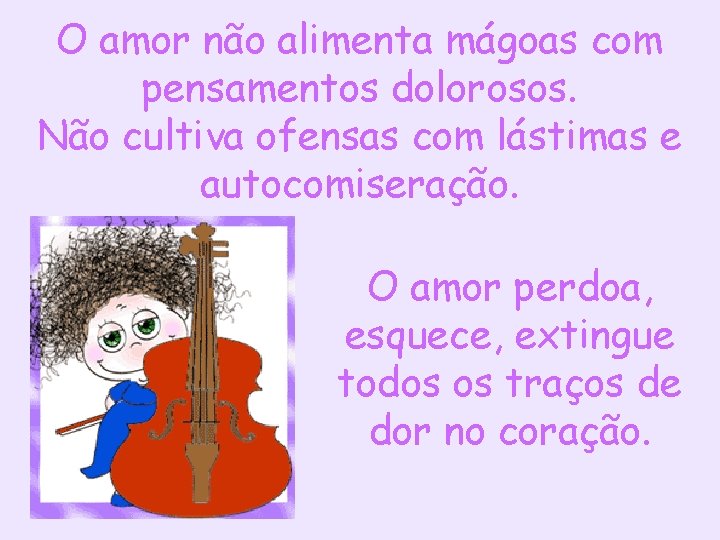 O amor não alimenta mágoas com pensamentos dolorosos.
Não cultiva ofensas com lástimas e autocomiseração.

O amor perdoa, esquece, extingue todos os traços de dor no coração.